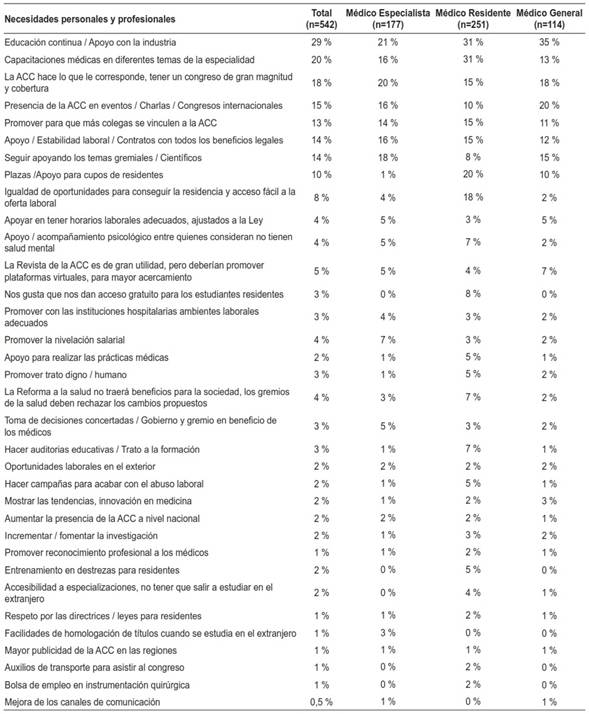 | Necesidades personales y profesionales | Total (n=542) | Médico Especialista (n=177) | Médico Residente (n=251) | Médico General (n=114) |
|---|---|---|---|---|
| Educación continua / Apoyo con la industria | 29 % | 21 % | 31 % | 35 % |
| Capacitaciones médicas en diferentes temas de la especialidad | 20 % | 16 % | 31 % | 13 % |
| La ACC hace lo que le corresponde, tener un congreso de gran magnitud y cobertura | 18 % | 20 % | 15 % | 18 % |
| Presencia de la ACC en eventos / Charlas / Congresos internacionales | 15 % | 16 % | 10 % | 20 % |
| Promover para que más colegas se vinculen a la ACC | 13 % | 14 % | 15 % | 11 % |
| Apoyo / Estabilidad laboral / Contratos con todos los beneficios legales | 14 % | 16 % | 15 % | 12 % |
| Seguir apoyando los temas gremiales / Científicos | 14 % | 18 % | 8 % | 15 % |
| Plazas /Apoyo para cupos de residentes | 10 % | 1 % | 20 % | 10 % |
| Igualdad de oportunidades para conseguir la residencia y acceso fácil a la oferta laboral | 8 % | 4 % | 18 % | 2 % |
| Apoyar en tener horarios laborales adecuados, ajustados a la Ley | 4 % | 5 % | 3 % | 5 % |
| Apoyo / acompañamiento psicológico entre quienes consideran no tienen salud mental | 4 % | 5 % | 7 % | 2 % |
| La Revista de la ACC es de gran utilidad, pero deberían promover plataformas virtuales, para mayor acercamiento | 5 % | 5 % | 4 % | 7 % |
| Nos gusta que nos dan acceso gratuito para los estudiantes residentes | 3 % | 0 % | 8 % | 0 % |
| Promover con las instituciones hospitalarias ambientes laborales adecuados | 3 % | 4 % | 3 % | 2 % |
| Promover la nivelación salarial | 4 % | 7 % | 3 % | 2 % |
| Apoyo para realizar las prácticas médicas | 2 % | 1 % | 5 % | 1 % |
| Promover trato digno / humano | 3 % | 1 % | 5 % | 2 % |
| La Reforma a la salud no traerá beneficios para la sociedad, los gremios de la salud deben rechazar los cambios propuestos | 4 % | 3 % | 7 % | 2 % |
| Toma de decisiones concertadas / Gobierno y gremio en beneficio de los médicos | 3 % | 5 % | 3 % | 2 % |
| Hacer auditorias educativas / Trato a la formación | 3 % | 1 % | 7 % | 1 % |
| Oportunidades laborales en el exterior | 2 % | 2 % | 2 % | 2 % |
| Hacer campañas para acabar con el abuso laboral | 2 % | 1 % | 5 % | 1 % |
| Mostrar las tendencias, innovación en medicina | 2 % | 1 % | 2 % | 3 % |
| Aumentar la presencia de la ACC a nivel nacional | 2 % | 2 % | 2 % | 1 % |
| Incrementar / fomentar la investigación | 2 % | 1 % | 3 % | 2 % |
| Promover reconocimiento profesional a los médicos | 1 % | 1 % | 2 % | 1 % |
| Entrenamiento en destrezas para residentes | 2 % | 0 % | 5 % | 0 % |
| Accesibilidad a especializaciones, no tener que salir a estudiar en el extranjero | 2 % | 0 % | 4 % | 1 % |
| Respeto por las directrices / leyes para residentes | 1 % | 1 % | 2 % | 1 % |
| Facilidades de homologación de títulos cuando se estudia en el extranjero | 1 % | 3 % | 0 % | 0 % |
| Mayor publicidad de la ACC en las regiones | 1 % | 1 % | 1 % | 1 % |
| Auxilios de transporte para asistir al congreso | 1 % | 0 % | 2 % | 0 % |
| Bolsa de empleo en instrumentación quirúrgica | 1 % | 0 % | 2 % | 0 % |
| Mejora de los canales de comunicación | 0,5 % | 1 % | 0 % | 1 % |